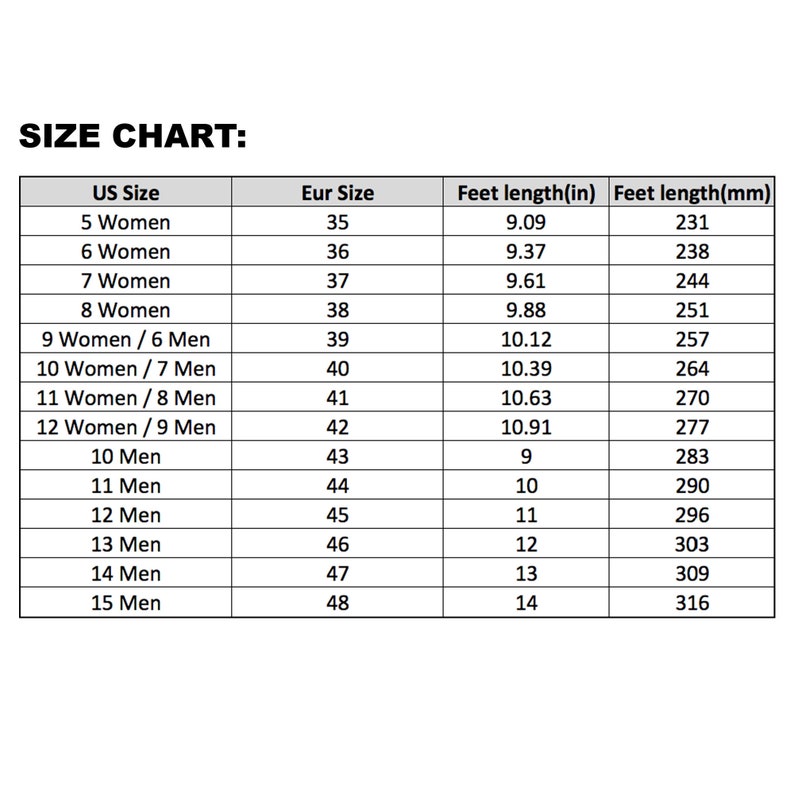 SIZE CHART:

| US Size | Eur Size | Feet length(in) | Feet length(mm) |
|---|---|---|---|
| 5 Women | 35 | 9.09 | 231 |
| 6 Women | 36 | 9.37 | 238 |
| 7 Women | 37 | 9.61 | 244 |
| 8 Women | 38 | 9.88 | 251 |
| 9 Women / 6 Men | 39 | 10.12 | 257 |
| 10 Women / 7 Men | 40 | 10.39 | 264 |
| 11 Women / 8 Men | 41 | 10.63 | 270 |
| 12 Women / 9 Men | 42 | 10.91 | 277 |
| 10 Men | 43 | 9 | 283 |
| 11 Men | 44 | 10 | 290 |
| 12 Men | 45 | 11 | 296 |
| 13 Men | 46 | 12 | 303 |
| 14 Men | 47 | 13 | 309 |
| 15 Men | 48 | 14 | 316 |